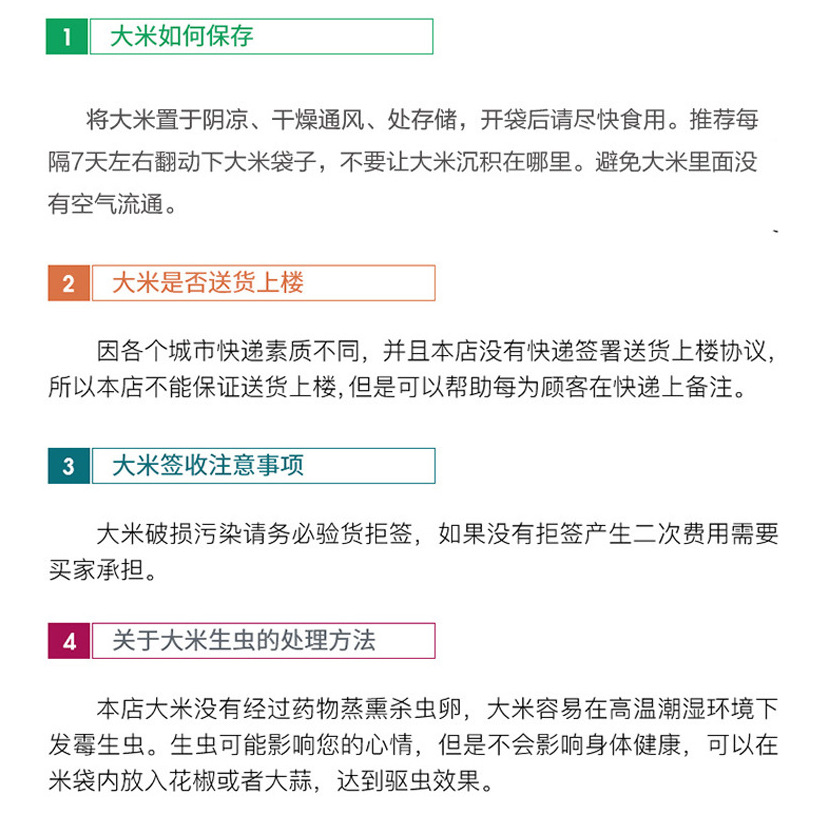 1 大米如何保存

将大米置于阴凉、干燥通风、处存储，开袋后请尽快食用。推荐每隔7天左右翻动下大米袋子，不要让大米沉积在哪里。避免大米里面没有空气流通。

2 大米是否送货上楼

因各个城市快递素质不同，并且本店没有快递签署送货上楼协议，所以本店不能保证送货上楼，但是可以帮助每为顾客在快递上备注。

3 大米签收注意事项

大米破损污染请务必验货拒签，如果没有拒签产生二次费用需要买家承担。

4 关于大米生虫的处理方法

本店大米没有经过药物蒸熏杀虫卵，大米容易在高温潮湿环境下发霉生虫。生虫可能影响您的心情，但是不会影响身体健康，可以在米袋内放入花椒或者大蒜，达到驱虫效果。